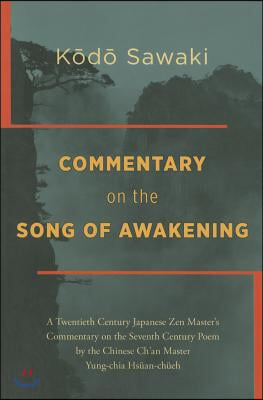 Kōdō Sawaki

COMMENTARY
on the
SONG OF AWAKENING

A Twentieth Century Japanese Zen Master's Commentary on the Seventh Century Poem by the Chinese Ch'an Master Yung-chia Hsüan-chüeh